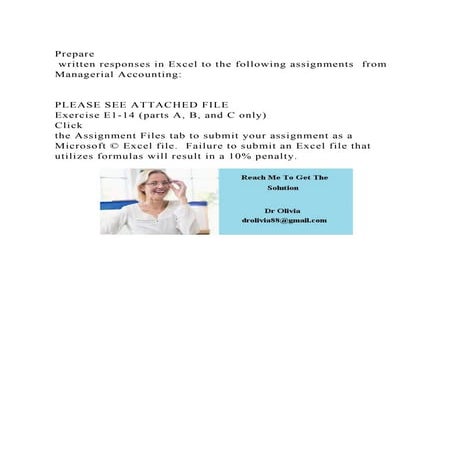 Prepare
written responses in Excel to the following assignments from Managerial Accounting:

PLEASE SEE ATTACHED FILE
Exercise E1-14 (parts A, B, and C only)
Click
the Assignment Files tab to submit your assignment as a Microsoft © Excel file. Failure to submit an Excel file that utilizes formulas will result in a 10% penalty.

Reach Me To Get The Solution

Dr Olivia
drolivia88@gmail.com